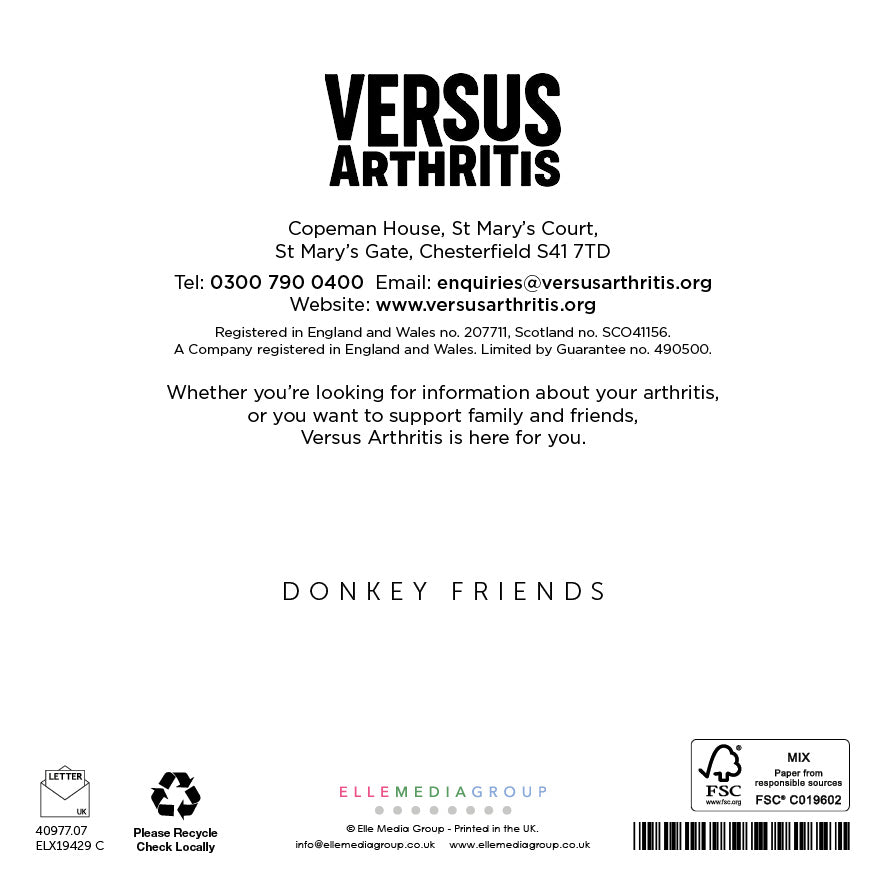 VERSUS
ARTHRITIS

Copeman House, St Mary's Court,
St Mary's Gate, Chesterfield S41 7TD

Tel: 0300 790 0400 Email: enquiries@versusarthritis.org
Website: www.versusarthritis.org

Registered in England and Wales no. 207711, Scotland no. SCO41156.
A Company registered in England and Wales. Limited by Guarantee no. 490500.

Whether you're looking for information about your arthritis, or you want to support family and friends, Versus Arthritis is here for you.

DONKEY FRIENDS

LETTER
UK

40977.07
ELX19429 C

Please Recycle
Check Locally

ELLEMEDIAGROUP
© Elle Media Group - Printed in the UK.
info@ellemediagroup.co.uk www.ellemediagroup.co.uk

FSC
www.fsc.org
MIX
Paper from responsible sources
FSC® C019602